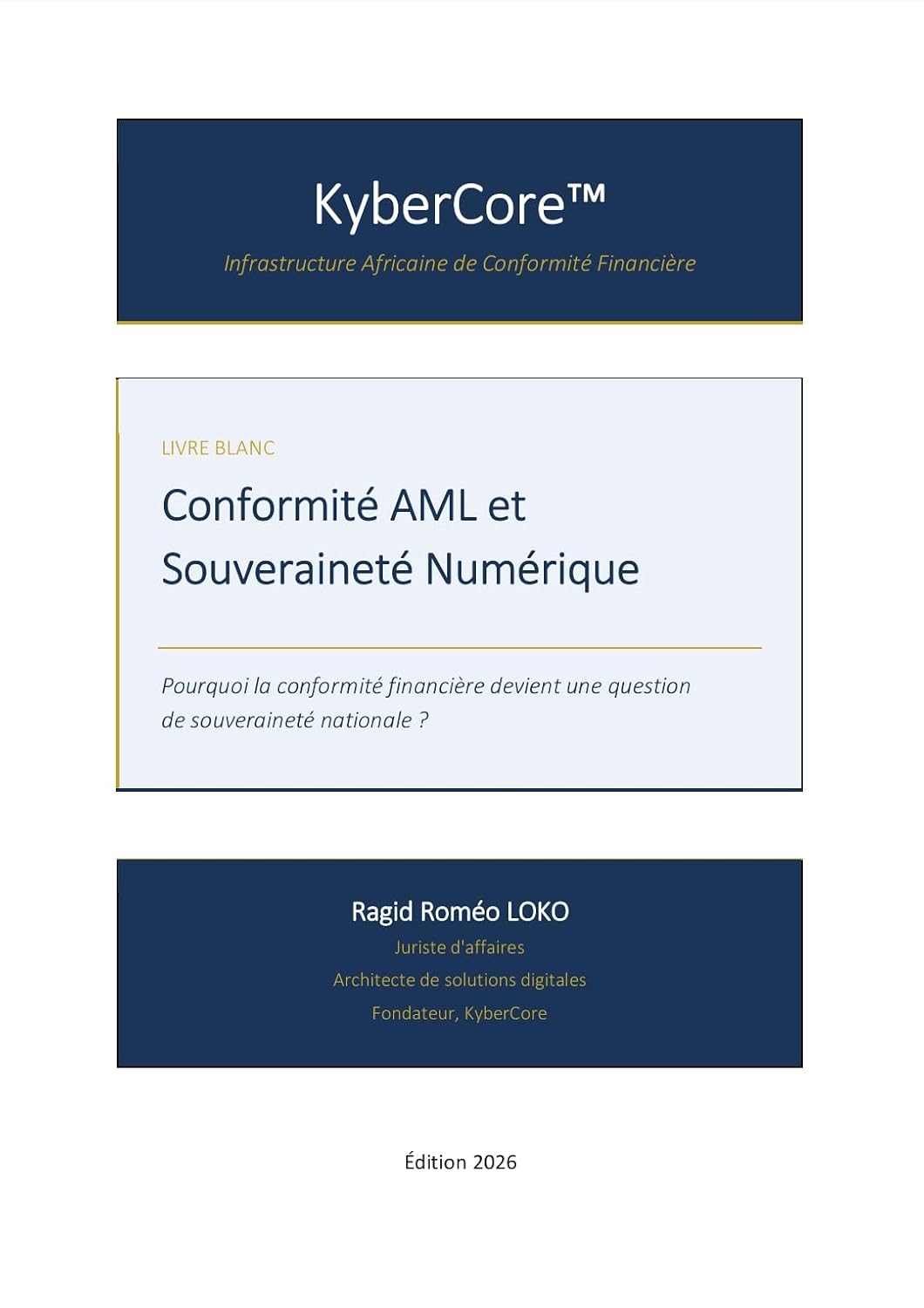 KyberCore™

Infrastructure Africaine de Conformité Financière

LIVRE BLANC

Conformité AML et Souveraineté Numérique

Pourquoi la conformité financière devient une question de souveraineté nationale ?

Ragid Roméo LOKO

Juriste d'affaires

Architecte de solutions digitales

Fondateur, KyberCore

Édition 2026